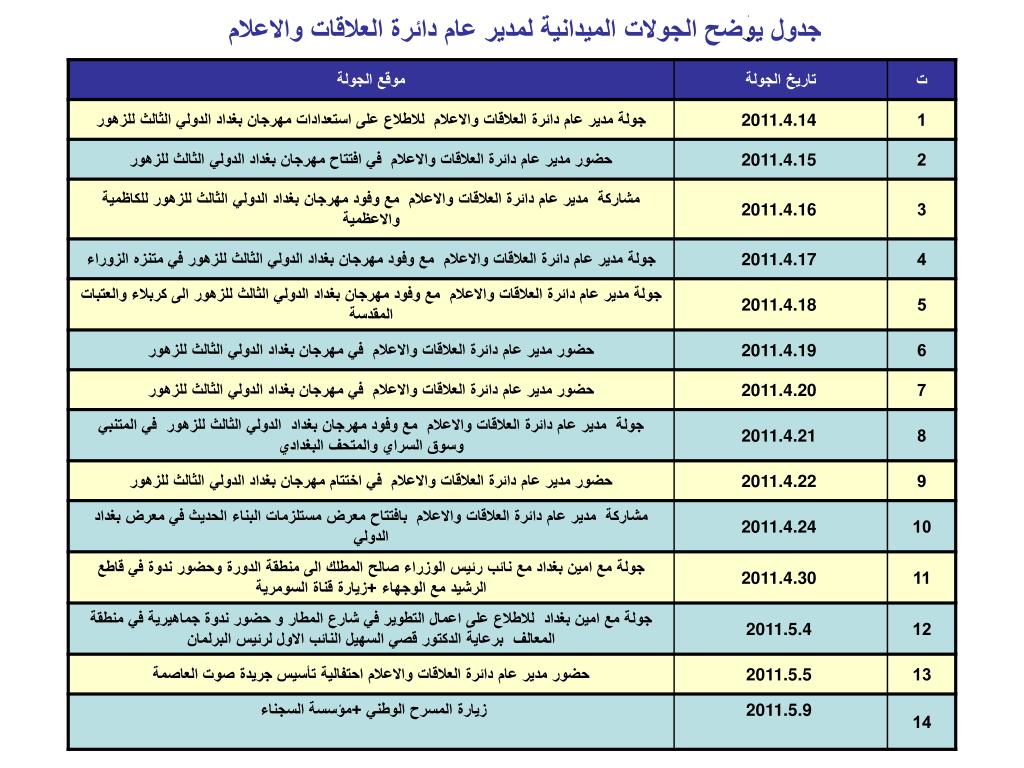 جدول يوضح الجولات الميدانية لمدير عام دائرة العلاقات والاعلام

| ت | تاريخ الجولة | موقع الجولة |
|---|---|---|
| 1 | 2011.4.14 | جولة مدير عام دائرة العلاقات والاعلام للاطلاع على استعدادات مهرجان بغداد الدولي الثالث للزهور |
| 2 | 2011.4.15 | حضور مدير عام دائرة العلاقات والاعلام في افتتاح مهرجان بغداد الدولي الثالث للزهور |
| 3 | 2011.4.16 | مشاركة مدير عام دائرة العلاقات والاعلام مع وفود مهرجان بغداد الدولي الثالث للزهور للكاظمية والاعظمية |
| 4 | 2011.4.17 | جولة مدير عام دائرة العلاقات والاعلام مع وفود مهرجان بغداد الدولي الثالث للزهور في متنزه الزوراء |
| 5 | 2011.4.18 | جولة مدير عام دائرة العلاقات والاعلام مع وفود مهرجان بغداد الدولي الثالث للزهور الى كربلاء والعتبات المقدسة |
| 6 | 2011.4.19 | حضور مدير عام دائرة العلاقات والاعلام في مهرجان بغداد الدولي الثالث للزهور |
| 7 | 2011.4.20 | حضور مدير عام دائرة العلاقات والاعلام في مهرجان بغداد الدولي الثالث للزهور |
| 8 | 2011.4.21 | جولة مدير عام دائرة العلاقات والاعلام مع وفود مهرجان بغداد الدولي الثالث للزهور في المتنبي وسوق السراي والمتحف البغدادي |
| 9 | 2011.4.22 | حضور مدير عام دائرة العلاقات والاعلام في اختتام مهرجان بغداد الدولي الثالث للزهور |
| 10 | 2011.4.24 | مشاركة مدير عام دائرة العلاقات والاعلام بافتتاح معرض مستلزمات البناء الحديث في معرض بغداد الدولي |
| 11 | 2011.4.30 | جولة مع امين بغداد مع نائب رئيس الوزراء صالح المطلك الى منطقة الدورة وحضور ندوة في قاطع الرشيد مع الوجهاء +زيارة قناة السومرية |
| 12 | 2011.5.4 | جولة مع امين بغداد للاطلاع على اعمال التطوير في شارع المطار و حضور ندوة جماهيرية في منطقة المعالف برعاية الدكتور قصي السهيل النائب الاول لرئيس البرلمان |
| 13 | 2011.5.5 | حضور مدير عام دائرة العلاقات والاعلام احتفالية تأسيس جريدة صوت العاصمة |
| 14 | 2011.5.9 | زيارة المسرح الوطني +مؤسسة السجناء |